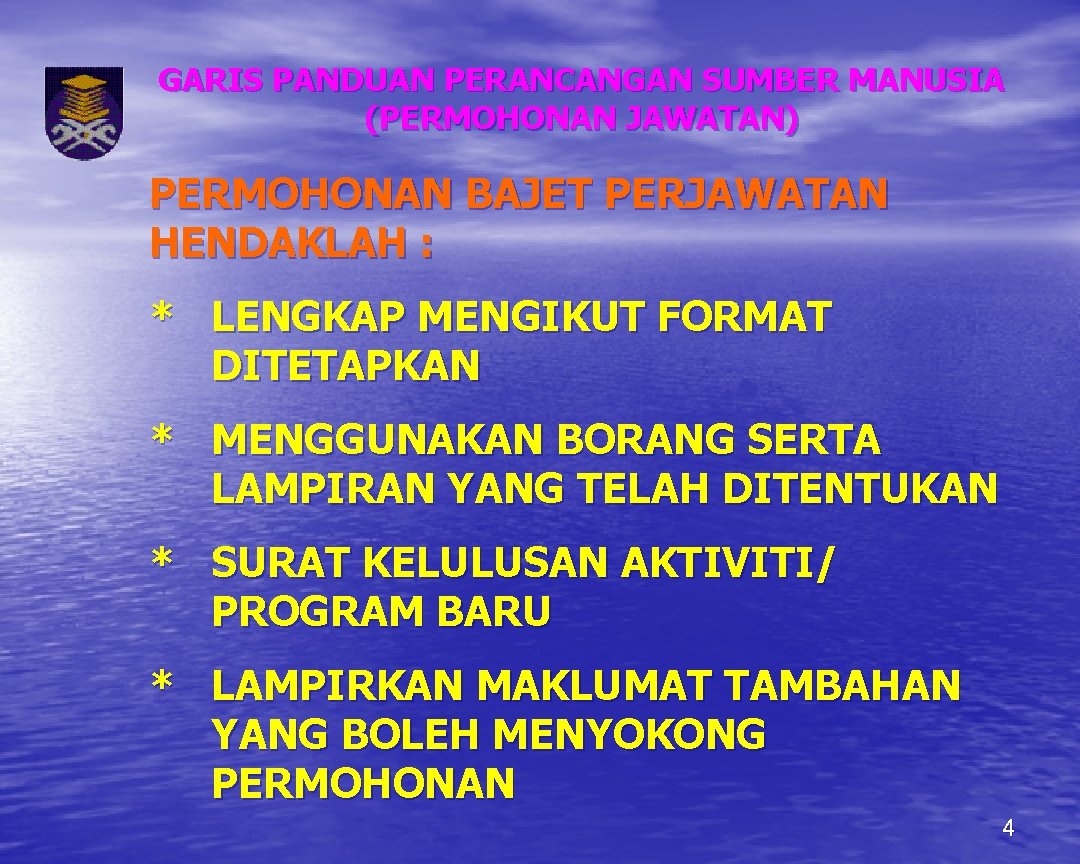 GARIS PANDUAN PERANCANGAN SUMBER MANUSIA (PERMOHONAN JAWATAN)

PERMOHONAN BAJET PERJAWATAN HENDAKLAH :

* LENGKAP MENGIKUT FORMAT DITETAPKAN

* MENGGUNAKAN BORANG SERTA LAMPIRAN YANG TELAH DITENTUKAN

* SURAT KELULUSAN AKTIVITI/ PROGRAM BARU

* LAMPIRKAN MAKLUMAT TAMBAHAN YANG BOLEH MENYOKONG PERMOHONAN

4